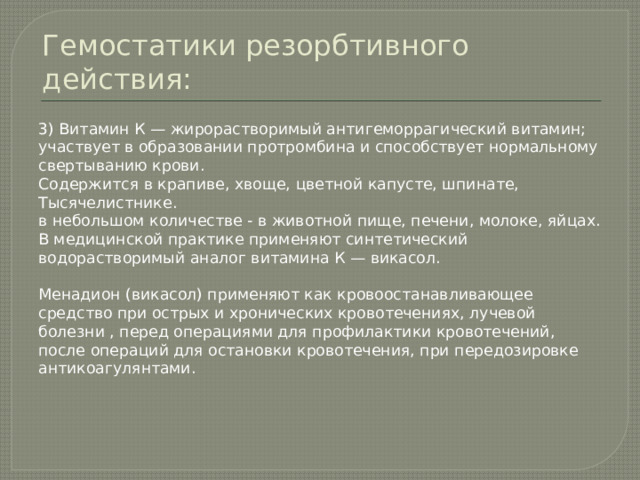 Гемостатики резорбтивного действия:

3) Витамин К — жирорастворимый антигеморрагический витамин; участвует в образовании протромбина и способствует нормальному свертыванию крови.
Содержится в крапиве, хвоще, цветной капусте, шпинате, Тысячелистнике.
в небольшом количестве - в животной пище, печени, молоке, яйцах.
В медицинской практике применяют синтетический водорастворимый аналог витамина К — викасол.

Менадион (викасол) применяют как кровоостанавливающее средство при острых и хронических кровотечениях, лучевой болезни , перед операциями для профилактики кровотечений, после операций для остановки кровотечения, при передозировке антикоагулянтами.